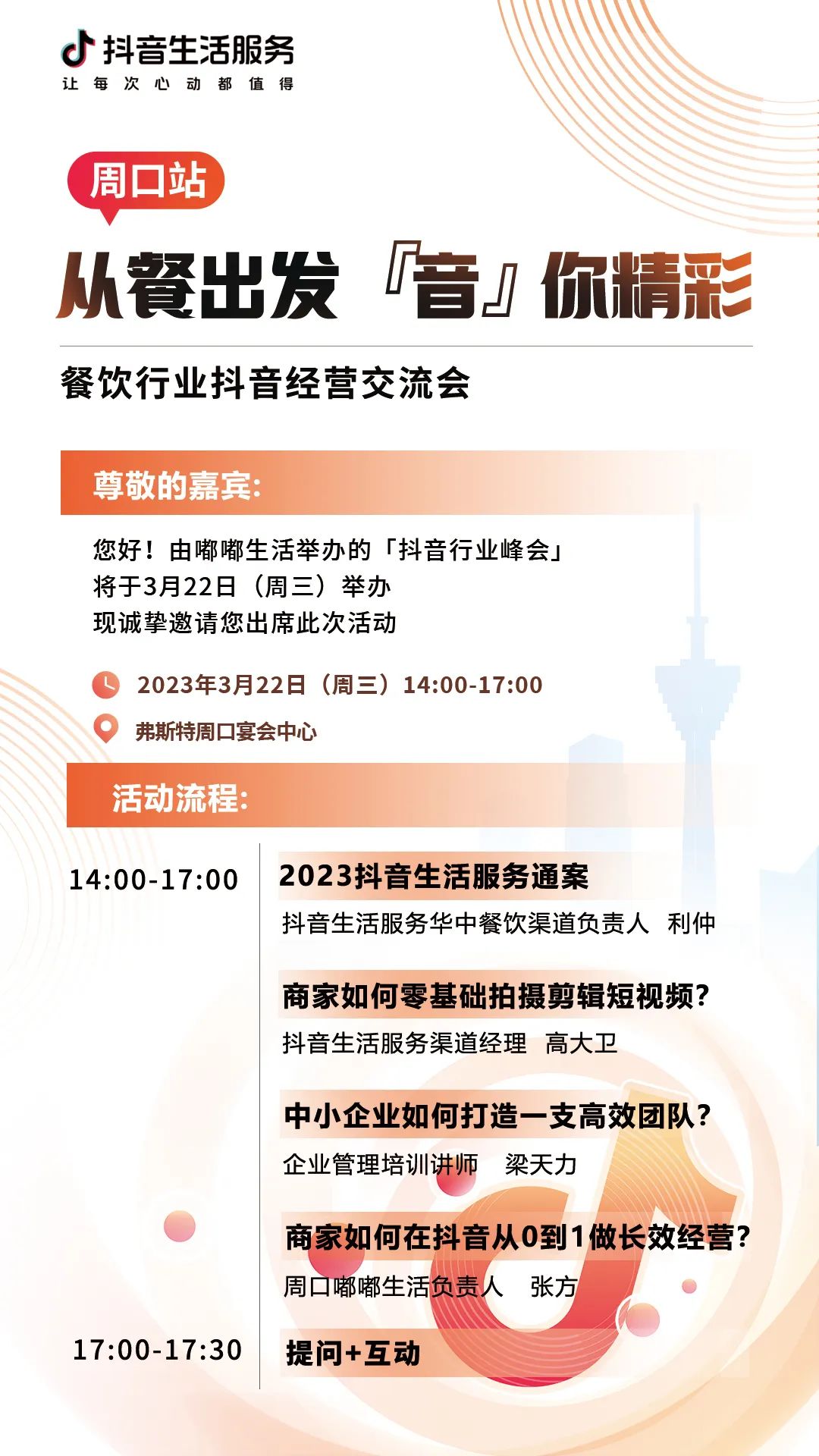 抖音生活服务
让每次心动都值得

周口站

从餐出发『音』你精彩

餐饮行业抖音经营交流会

尊敬的嘉宾:

您好！由嘟嘟生活举办的「抖音行业峰会」
将于3月22日（周三）举办
现诚挚邀请您出席此次活动

2023年3月22日（周三）14:00-17:00

弗斯特周口宴会中心

活动流程:

14:00-17:00

2023抖音生活服务通案
抖音生活服务华中餐饮渠道负责人 利仲

商家如何零基础拍摄剪辑短视频?
抖音生活服务渠道经理 高大卫

中小企业如何打造一支高效团队?
企业管理培训讲师 梁天力

商家如何在抖音从0到1做长效经营?
周口嘟嘟生活负责人 张方

17:00-17:30

提问+互动